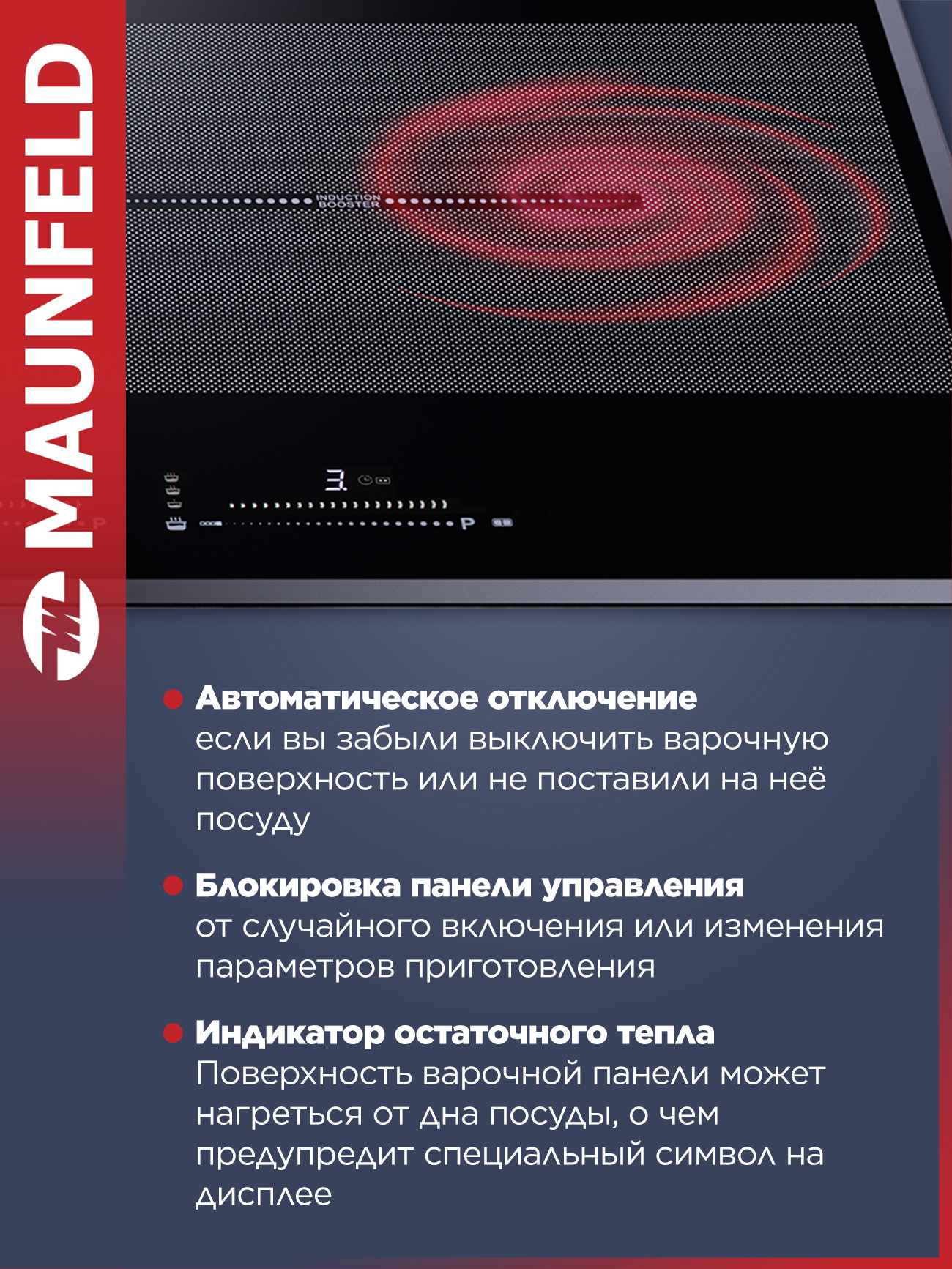 MAUNFELD

INDUCTION BOOSTER

3.

P

Автоматическое отключение
если вы забыли выключить варочную поверхность или не поставили на неё посуду

Блокировка панели управления
от случайного включения или изменения параметров приготовления

Индикатор остаточного тепла
Поверхность варочной панели может нагреться от дна посуды, о чем предупредит специальный символ на дисплее